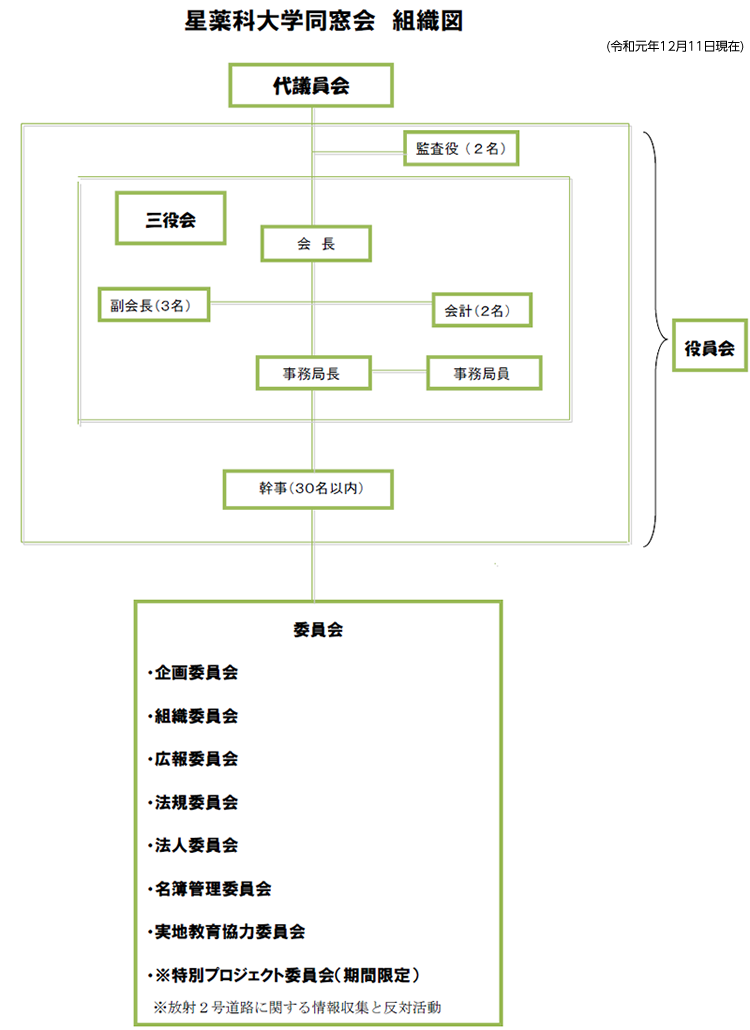 星薬科大学同窓会 組織図

(令和元年12月11日現在)

代議員会

監査役（２名）

三役会

会 長

副会長(3名)

会計（2名）

事務局長

事務局員

役員会

幹事(30名以内)

委員会

・企画委員会

・組織委員会

・広報委員会

・法規委員会

・法人委員会

・名簿管理委員会

・実地教育協力委員会

・※特別プロジェクト委員会（期間限定）

※放射２号道路に関する情報収集と反対活動